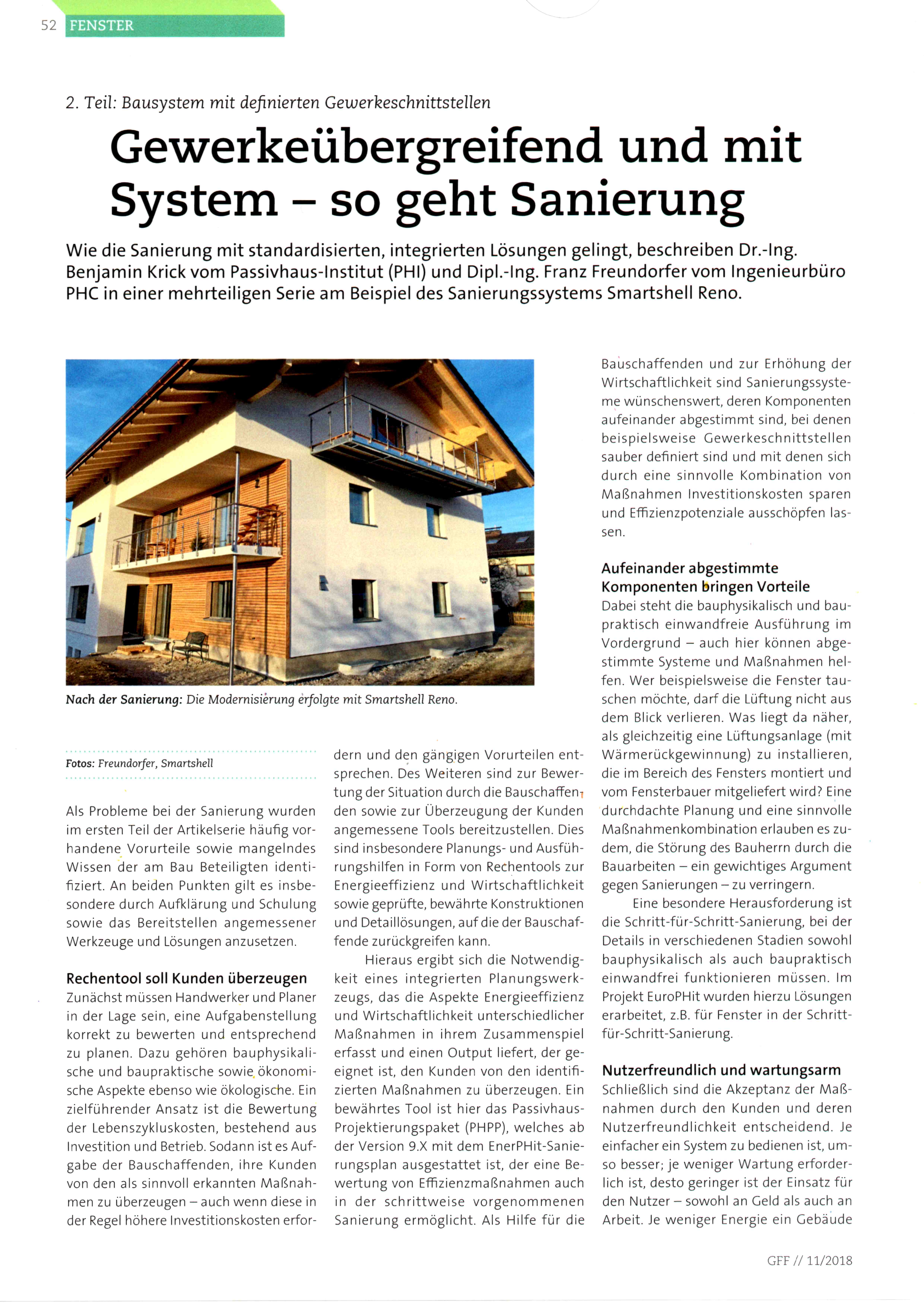 52 FENSTER

2. Teil: Bausystem mit definierten Gewerkeschnittstellen

Gewerkeübergreifend und mit System – so geht Sanierung

Wie die Sanierung mit standardisierten, integrierten Lösungen gelingt, beschreiben Dr.-Ing. Benjamin Krick vom Passivhaus-Institut (PHI) und Dipl.-Ing. Franz Freundorfer vom Ingenieurbüro PHC in einer mehrteiligen Serie am Beispiel des Sanierungssystems Smartshell Reno.

Nach der Sanierung: Die Modernisierung erfolgte mit Smartshell Reno.

Fotos: Freundorfer, Smartshell

Als Probleme bei der Sanierung wurden im ersten Teil der Artikelserie häufig vorhandene Vorurteile sowie mangelndes Wissen der am Bau Beteiligten identifiziert. An beiden Punkten gilt es insbesondere durch Aufklärung und Schulung sowie das Bereitstellen angemessener Werkzeuge und Lösungen anzusetzen.

Rechentool soll Kunden überzeugen
Zunächst müssen Handwerker und Planer in der Lage sein, eine Aufgabenstellung korrekt zu bewerten und entsprechend zu planen. Dazu gehören bauphysikalische und baupraktische sowie ökonomische Aspekte ebenso wie ökologische. Ein zielführender Ansatz ist die Bewertung der Lebenszykluskosten, bestehend aus Investition und Betrieb. Sodann ist es Aufgabe der Bauschaffenden, ihre Kunden von den als sinnvoll erkannten Maßnahmen zu überzeugen – auch wenn diese in der Regel höhere Investitionskosten erfordern und den gängigen Vorurteilen entsprechen. Des Weiteren sind zur Bewertung der Situation durch die Bauschaffenden sowie zur Überzeugung der Kunden angemessene Tools bereitzustellen. Dies sind insbesondere Planungs- und Ausführungshilfen in Form von Rechentools zur Energieeffizienz und Wirtschaftlichkeit sowie geprüfte, bewährte Konstruktionen und Detaillösungen, auf die der Bauschaffende zurückgreifen kann.

Hieraus ergibt sich die Notwendigkeit eines integrierten Planungswerkzeugs, das die Aspekte Energieeffizienz und Wirtschaftlichkeit unterschiedlicher Maßnahmen in ihrem Zusammenspiel erfasst und einen Output liefert, der geeignet ist, den Kunden von den identifizierten Maßnahmen zu überzeugen. Ein bewährtes Tool ist hier das Passivhaus-Projektierungspaket (PHPP), welches ab der Version 9.X mit dem EnerPHit-Sanierungsplan ausgestattet ist, der eine Bewertung von Effizienzmaßnahmen auch in der schrittweise vorgenommenen Sanierung ermöglicht. Als Hilfe für die Bauschaffenden und zur Erhöhung der Wirtschaftlichkeit sind Sanierungssysteme wünschenswert, deren Komponenten aufeinander abgestimmt sind, bei denen beispielsweise Gewerkeschnittstellen sauber definiert sind und mit denen sich durch eine sinnvolle Kombination von Maßnahmen Investitionskosten sparen und Effizienzpotenziale ausschöpfen lassen.

Aufeinander abgestimmte Komponenten bringen Vorteile
Dabei steht die bauphysikalisch und baupraktisch einwandfreie Ausführung im Vordergrund – auch hier können abgestimmte Systeme und Maßnahmen helfen. Wer beispielsweise die Fenster tauschen möchte, darf die Lüftung nicht aus dem Blick verlieren. Was liegt da näher, als gleichzeitig eine Lüftungsanlage (mit Wärmerückgewinnung) zu installieren, die im Bereich des Fensters montiert und vom Fensterbauer mitgeliefert wird? Eine durchdachte Planung und eine sinnvolle Maßnahmenkombination erlauben es zudem, die Störung des Bauherrn durch die Bauarbeiten – ein gewichtiges Argument gegen Sanierungen – zu verringern.

Eine besondere Herausforderung ist die Schritt-für-Schritt-Sanierung, bei der Details in verschiedenen Stadien sowohl bauphysikalisch als auch baupraktisch einwandfrei funktionieren müssen. Im Projekt EuroPHit wurden hierzu Lösungen erarbeitet, z.B. für Fenster in der Schritt-für-Schritt-Sanierung.

Nutzerfreundlich und wartungsarm
Schließlich sind die Akzeptanz der Maßnahmen durch den Kunden und deren Nutzerfreundlichkeit entscheidend. Je einfacher ein System zu bedienen ist, umso besser; je weniger Wartung erforderlich ist, desto geringer ist der Einsatz für den Nutzer – sowohl an Geld als auch an Arbeit. Je weniger Energie ein Gebäude

GFF // 11/2018